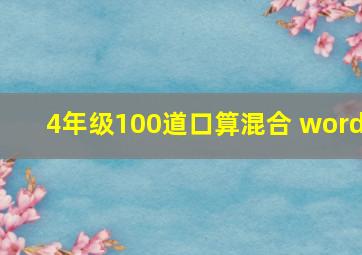 4年级100道口算混合 word